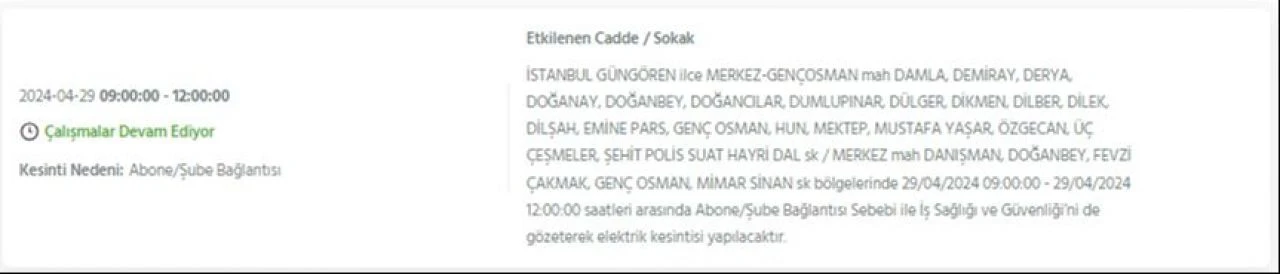 2024-04-29 09:00:00 - 12:00:00

Çalışmalar Devam Ediyor

Kesinti Nedeni: Abone/Şube Bağlantısı

Etkilenen Cadde / Sokak

İSTANBUL GÜNGÖREN ilce MERKEZ-GENÇOSMAN mah DAMLA, DEMİRAY, DERYA, DOĞANAY, DOĞANBEY, DOĞANCILAR, DUMLUPINAR, DÜLGER, DİKMEN, DİLBER, DİLEK, DİLŞAH, EMİNE PARS, GENÇ OSMAN, HUN, MEKTEP, MUSTAFA YAŞAR, ÖZGECAN, ÜÇ ÇEŞMELER, ŞEHİT POLİS SUAT HAYRİ DAL sk / MERKEZ mah DANIŞMAN, DOĞANBEY, FEVZİ ÇAKMAK, GENÇ OSMAN, MİMAR SİNAN sk bölgelerinde 29/04/2024 09:00:00 - 29/04/2024 12:00:00 saatleri arasında Abone/Şube Bağlantısı Sebebi ile İş Sağlığı ve Güvenliği'ni de gözeterek elektrik kesintisi yapılacaktır.